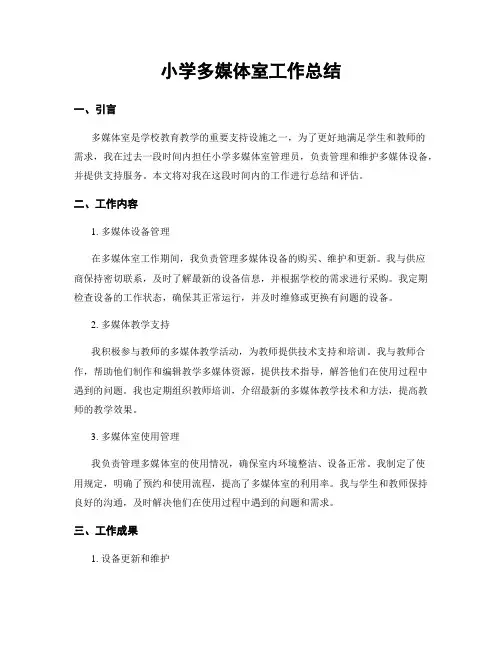 小学多媒体室工作总结

一、引言

多媒体室是学校教育教学的重要支持设施之一，为了更好地满足学生和教师的需求，我在过去一段时间内担任小学多媒体室管理员，负责管理和维护多媒体设备，并提供支持服务。本文将对我在这段时间内的工作进行总结和评估。

二、工作内容

1. 多媒体设备管理

在多媒体室工作期间，我负责管理多媒体设备的购买、维护和更新。我与供应商保持密切联系，及时了解最新的设备信息，并根据学校的需求进行采购。我定期检查设备的工作状态，确保其正常运行，并及时维修或更换有问题的设备。

2. 多媒体教学支持

我积极参与教师的多媒体教学活动，为教师提供技术支持和培训。我与教师合作，帮助他们制作和编辑教学多媒体资源，提供技术指导，解答他们在使用过程中遇到的问题。我也定期组织教师培训，介绍最新的多媒体教学技术和方法，提高教师的教学效果。

3. 多媒体室使用管理

我负责管理多媒体室的使用情况，确保室内环境整洁、设备正常。我制定了使用规定，明确了预约和使用流程，提高了多媒体室的利用率。我与学生和教师保持良好的沟通，及时解决他们在使用过程中遇到的问题和需求。

三、工作成果

1. 设备更新和维护